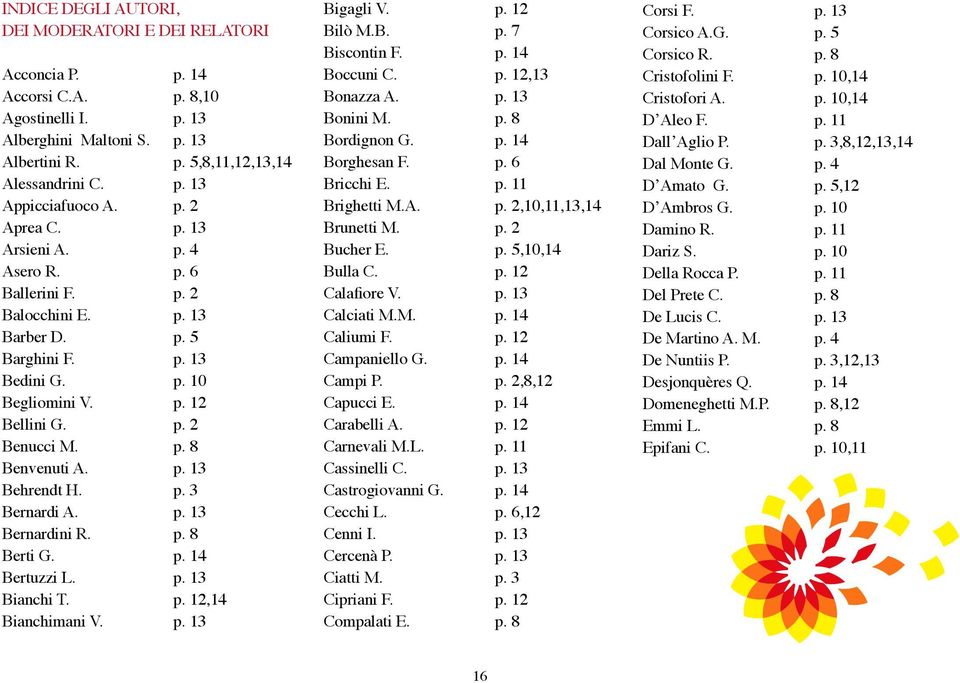 INDICE DEGLI AUTORI, DEI MODERATORI E DEI RELATORI

Acconcia P. p. 14
Accorsi C.A. p. 8,10
Agostinelli I. p. 13
Alberghini Maltoni S. p. 13
Albertini R. p. 5,8,11,12,13,14
Alessandrini C. p. 13
Appicciafuoco A. p. 2
Aprea C. p. 13
Arsieni A. p. 4
Asero R. p. 6
Ballerini F. p. 2
Balocchini E. p. 13
Barber D. p. 5
Barghini F. p. 13
Bedini G. p. 10
Begliomini V. p. 12
Bellini G. p. 2
Benucci M. p. 8
Benvenuti A. p. 13
Behrendt H. p. 3
Bernardi A. p. 13
Bernardini R. p. 8
Berti G. p. 14
Bertuzzi L. p. 13
Bianchi T. p. 12,14
Bianchimani V. p. 13

Bigagli V. p. 12
Bilò M.B. p. 7
Biscontin F. p. 14
Boccuni C. p. 12,13
Bonazza A. p. 13
Bonini M. p. 8
Bordignon G. p. 14
Borghesan F. p. 6
Bricchi E. p. 11
Brighetti M.A. p. 2,10,11,13,14
Brunetti M. p. 2
Bucher E. p. 5,10,14
Bulla C. p. 12
Calafiore V. p. 13
Calciati M.M. p. 14
Caliumi F. p. 12
Campaniello G. p. 14
Campi P. p. 2,8,12
Capucci E. p. 14
Carabelli A. p. 12
Carnevali M.L. p. 11
Cassinelli C. p. 13
Castrogiovanni G. p. 14
Cecchi L. p. 6,12
Cenni I. p. 13
Cercenà P. p. 13
Ciatti M. p. 3
Cipriani F. p. 12
Compalati E. p. 8

Corsi F. p. 13
Corsico A.G. p. 5
Corsico R. p. 8
Cristofolini F. p. 10,14
Cristofori A. p. 10,14
D'Aleo F. p. 11
Dall'Aglio P. p. 3,8,12,13,14
Dal Monte G. p. 4
D'Amato G. p. 5,12
D'Ambros G. p. 10
Damino R. p. 11
Dariz S. p. 10
Della Rocca P. p. 11
Del Prete C. p. 8
De Lucis C. p. 13
De Martino A. M. p. 4
De Nuntiis P. p. 3,12,13
Desjonquères Q. p. 14
Domeneghetti M.P. p. 8,12
Emmi L. p. 8
Epifani C. p. 10,11

16